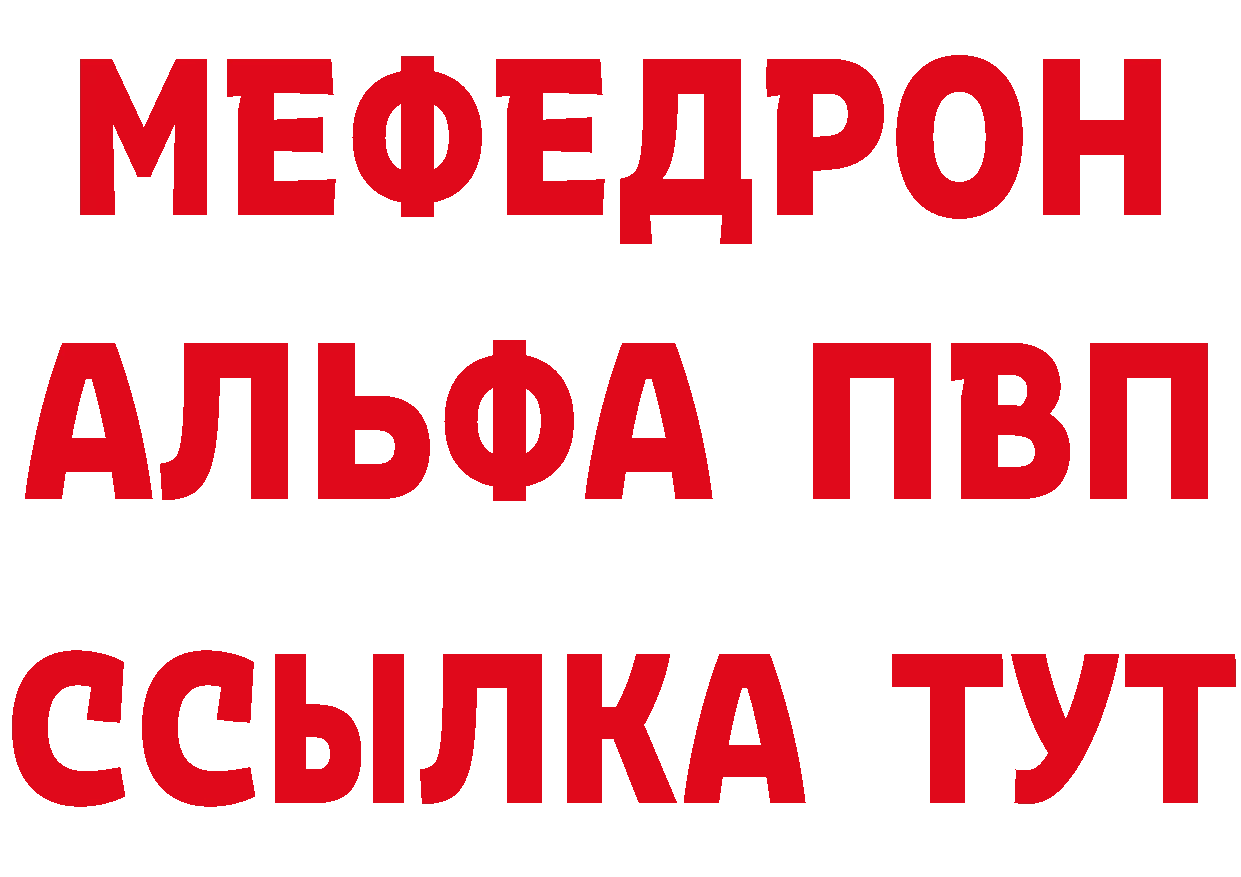 МЕФЕДРОН
АЛЬФА ПВП
ССЫЛКА ТУТ